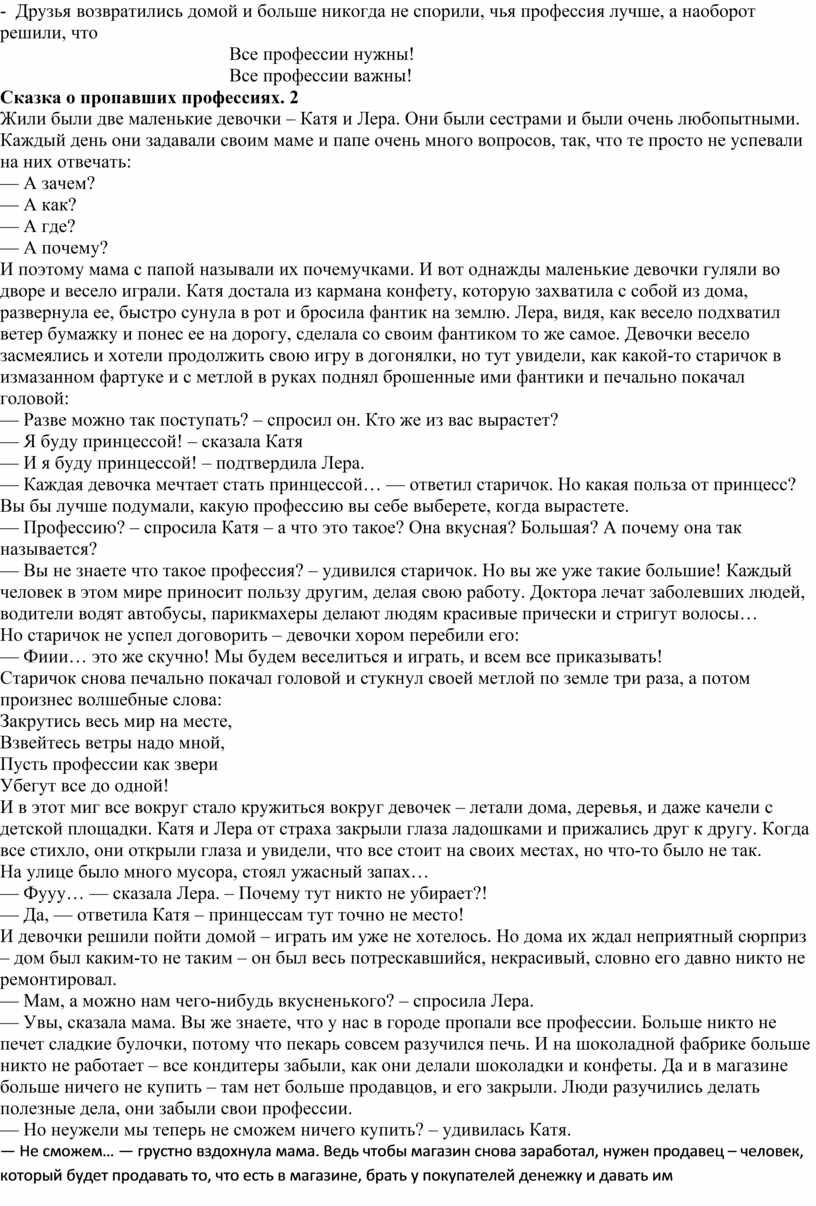 - Друзья возвратились домой и больше никогда не спорили, чья профессия лучше, а наоборот решили, что

Все профессии нужны!
Все профессии важны!

**Сказка о пропавших профессиях. 2**
Жили были две маленькие девочки – Катя и Лера. Они были сестрами и были очень любопытными. Каждый день они задавали своим маме и папе очень много вопросов, так, что те просто не успевали на них отвечать:
— А зачем?
— А как?
— А где?
— А почему?
И поэтому мама с папой называли их почемучками. И вот однажды маленькие девочки гуляли во дворе и весело играли. Катя достала из кармана конфету, которую захватила с собой из дома, развернула ее, быстро сунула в рот и бросила фантик на землю. Лера, видя, как весело подхватил ветер бумажку и понес ее на дорогу, сделала со своим фантиком то же самое. Девочки весело засмеялись и хотели продолжить свою игру в догонялки, но тут увидели, как какой-то старичок в измазанном фартуке и с метлой в руках поднял брошенные ими фантики и печально покачал головой:
— Разве можно так поступать? – спросил он. Кто же из вас вырастет?
— Я буду принцессой! – сказала Катя
— И я буду принцессой! – подтвердила Лера.
— Каждая девочка мечтает стать принцессой… — ответил старичок. Но какая польза от принцесс? Вы бы лучше подумали, какую профессию вы себе выберете, когда вырастете.
— Профессию? – спросила Катя – а что это такое? Она вкусная? Большая? А почему она так называется?
— Вы не знаете что такое профессия? – удивился старичок. Но вы же уже такие большие! Каждый человек в этом мире приносит пользу другим, делая свою работу. Доктора лечат заболевших людей, водители водят автобусы, парикмахеры делают людям красивые прически и стригут волосы…
Но старичок не успел договорить – девочки хором перебили его:
— Фиии… это же скучно! Мы будем веселиться и играть, и всем все приказывать!
Старичок снова печально покачал головой и стукнул своей метлой по земле три раза, а потом произнес волшебные слова:
Закрутись весь мир на месте,
Взвейтесь ветры надо мной,
Пусть профессии как звери
Убегут все до одной!
И в этот миг все вокруг стало кружиться вокруг девочек – летали дома, деревья, и даже качели с детской площадки. Катя и Лера от страха закрыли глаза ладошками и прижались друг к другу. Когда все стихло, они открыли глаза и увидели, что все стоит на своих местах, но что-то было не так.
На улице было много мусора, стоял ужасный запах…
— Фууу… — сказала Лера. – Почему тут никто не убирает?!
— Да, — ответила Катя – принцессам тут точно не место!
И девочки решили пойти домой – играть им уже не хотелось. Но дома их ждал неприятный сюрприз – дом был каким-то не таким – он был весь потрескавшийся, некрасивый, словно его давно никто не ремонтировал.
— Мам, а можно нам чего-нибудь вкусненького? – спросила Лера.
— Увы, сказала мама. Вы же знаете, что у нас в городе пропали все профессии. Больше никто не печет сладкие булочки, потому что пекарь совсем разучился печь. И на шоколадной фабрике больше никто не работает – все кондитеры забыли, как они делали шоколадки и конфеты. Да и в магазине больше ничего не купить – там нет больше продавцов, и его закрыли. Люди разучились делать полезные дела, они забыли свои профессии.
— Но неужели мы теперь не сможем ничего купить? – удивилась Катя.
— Не сможем… — грустно вздохнула мама. Ведь чтобы магазин снова заработал, нужен продавец – человек, который будет продавать то, что есть в магазине, брать у покупателей денежку и давать им